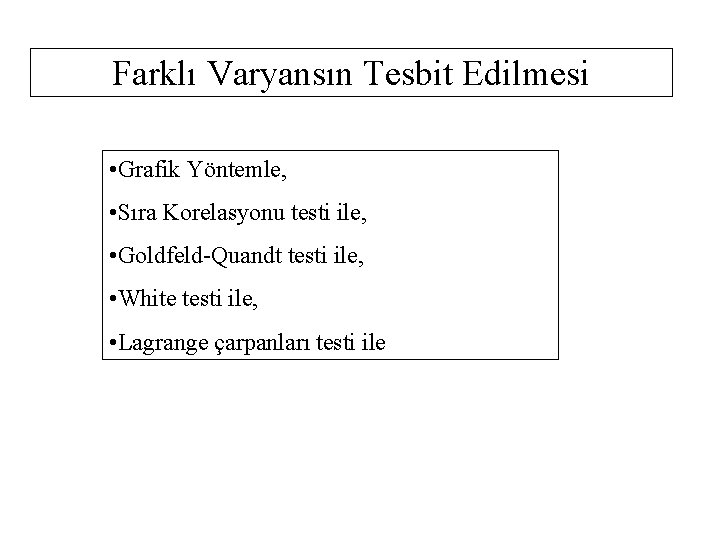 Farklı Varyansın Tesbit Edilmesi

• Grafik Yöntemle,
• Sıra Korelasyonu testi ile,
• Goldfeld-Quandt testi ile,
• White testi ile,
• Lagrange çarpanları testi ile